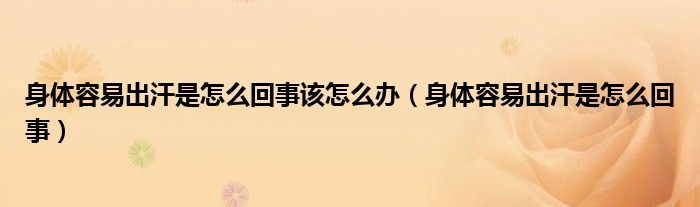 身体容易出汗是怎么回事该怎么办（身体容易出汗是怎么回事）